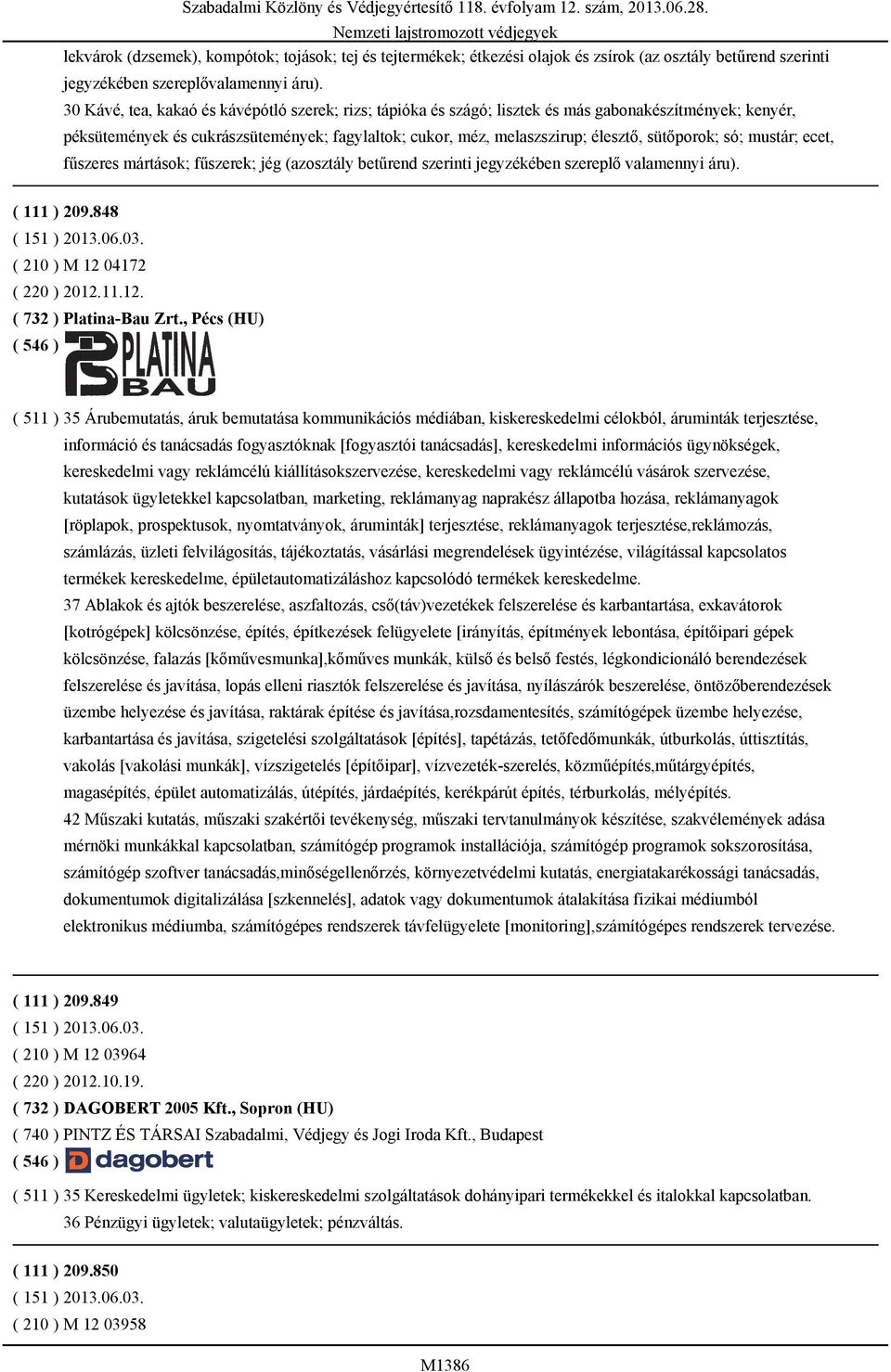 Szabadalmi Közlöny és Védjegyértesítő 118. évfolyam 12. szám, 2013.06.28.
Nemzeti lajstromozott védjegyek

lekvárok (dzsemek), kompótok; tojások; tej és tejtermékek; étkezési olajok és zsírok (az osztály betűrend szerinti jegyzékében szereplővalamennyi áru).

30 Kávé, tea, kakaó és kávépótló szerek; rizs; tápióka és szágó; lisztek és más gabonakészítmények; kenyér, péksütemények és cukrászsütemények; fagylaltok; cukor, méz, melaszszirup; élesztő, sütőporok; só; mustár; ecet, fűszeres mártások; fűszerek; jég (azosztály betűrend szerinti jegyzékében szereplő valamennyi áru).

( 111 ) 209.848
( 151 ) 2013.06.03.
( 210 ) M 12 04172
( 220 ) 2012.11.12.
( 732 ) Platina-Bau Zrt., Pécs (HU)
( 546 ) PLATINA BAU

( 511 ) 35 Árubemutatás, áruk bemutatása kommunikációs médiában, kiskereskedelmi célokból, áruminták terjesztése, információ és tanácsadás fogyasztóknak [fogyasztói tanácsadás], kereskedelmi információs ügynökségek, kereskedelmi vagy reklámcélú kiállításokszervezése, kereskedelmi vagy reklámcélú vásárok szervezése, kutatások ügyletekkel kapcsolatban, marketing, reklámanyag naprakész állapotba hozása, reklámanyagok [röplapok, prospektusok, nyomtatványok, áruminták] terjesztése, reklámanyagok terjesztése,reklámozás, számlázás, üzleti felvilágosítás, tájékoztatás, vásárlási megrendelések ügyintézése, világítással kapcsolatos termékek kereskedelme, épületautomatizáláshoz kapcsolódó termékek kereskedelme.
37 Ablakok és ajtók beszerelése, aszfaltozás, cső(táv)vezetékek felszerelése és karbantartása, exkavátorok [kotrógépek] kölcsönzése, építés, építkezések felügyelete [irányítás, építmények lebontása, építőipari gépek kölcsönzése, falazás [kőművesmunka],kőműves munkák, külső és belső festés, légkondicionáló berendezések felszerelése és javítása, lopás elleni riasztók felszerelése és javítása, nyílászárók beszerelése, öntözőberendezések üzembe helyezése és javítása, raktárak építése és javítása,rozsdamentesítés, számítógépek üzembe helyezése, karbantartása és javítása, szigetelési szolgáltatások [építés], tapétázás, tetőfedőmunkák, útburkolás, úttisztítás, vakolás [vakolási munkák], vízszigetelés [építőipar], vízvezeték-szerelés, közműépítés,műtárgyépítés, magasépítés, épület automatizálás, útépítés, járdaépítés, kerékpárút építés, térburkolás, mélyépítés.
42 Műszaki kutatás, műszaki szakértői tevékenység, műszaki tervtanulmányok készítése, szakvélemények adása mérnöki munkákkal kapcsolatban, számítógép programok installációja, számítógép programok sokszorosítása, számítógép szoftver tanácsadás,minőségellenőrzés, környezetvédelmi kutatás, energiatakarékossági tanácsadás, dokumentumok digitalizálása [szkennelés], adatok vagy dokumentumok átalakítása fizikai médiumból elektronikus médiumba, számítógépes rendszerek távfelügyelete [monitoring],számítógépes rendszerek tervezése.

( 111 ) 209.849
( 151 ) 2013.06.03.
( 210 ) M 12 03964
( 220 ) 2012.10.19.
( 732 ) DAGOBERT 2005 Kft., Sopron (HU)
( 740 ) PINTZ ÉS TÁRSAI Szabadalmi, Védjegy és Jogi Iroda Kft., Budapest
( 546 ) dagobert

( 511 ) 35 Kereskedelmi ügyletek; kiskereskedelmi szolgáltatások dohányipari termékekkel és italokkal kapcsolatban.
36 Pénzügyi ügyletek; valutaügyletek; pénzváltás.

( 111 ) 209.850
( 151 ) 2013.06.03.
( 210 ) M 12 03958

M1386